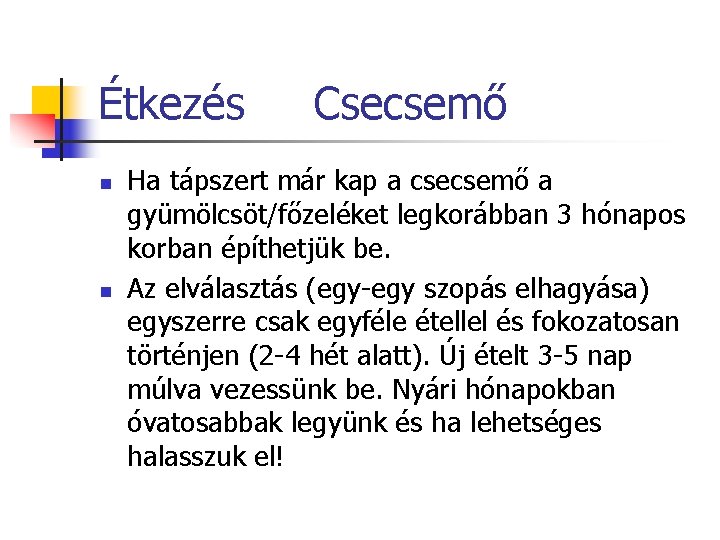 Étkezés Csecsemő

• Ha tápszert már kap a csecsemő a gyümölcsöt/főzeléket legkorábban 3 hónapos korban építhetjük be.
• Az elválasztás (egy-egy szopás elhagyása) egyszerre csak egyféle étellel és fokozatosan történjen (2-4 hét alatt). Új ételt 3-5 nap múlva vezessünk be. Nyári hónapokban óvatosabbak legyünk és ha lehetséges halasszuk el!